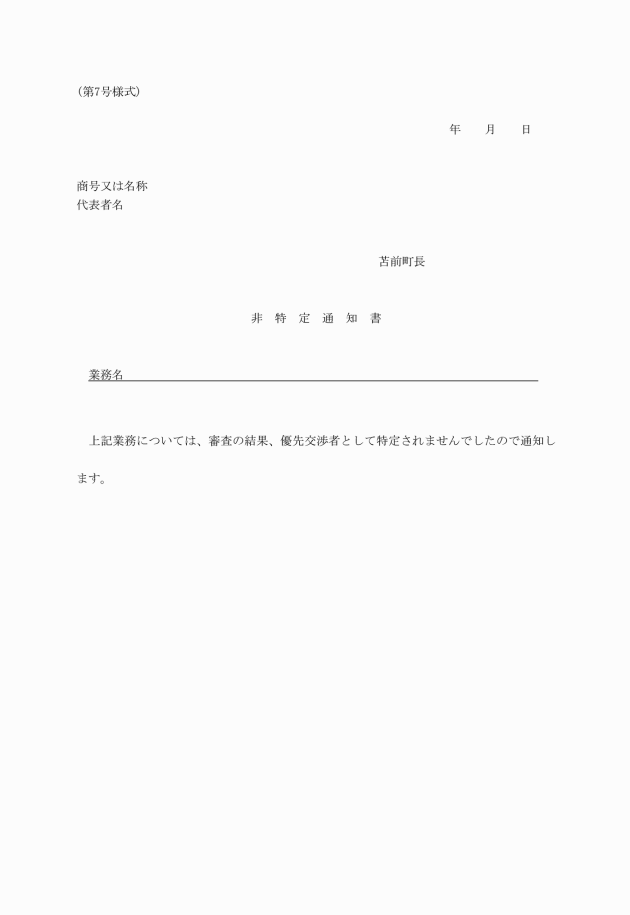 (第7号様式)

年　　月　　日

商号又は名称
代表者名

苫前町長

非　特　定　通　知　書

業務名

上記業務については、審査の結果、優先交渉者として特定されませんでしたので通知します。